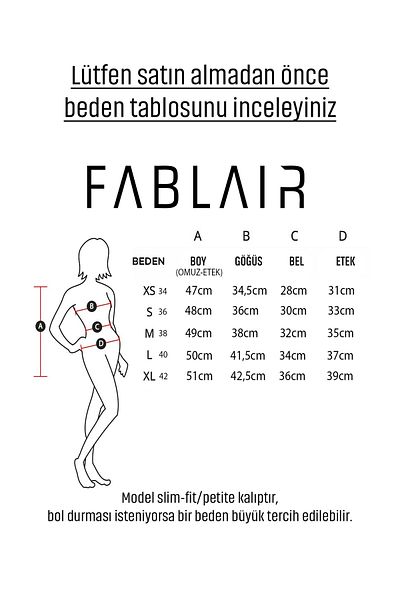 Lütfen satın almadan önce beden tablosunu inceleyiniz

FABLAIR

| | A | B | C | D |
|---|---|---|---|---|
| BEDEN | BOY (OMUZ-ETEK) | GÖĞÜS | BEL | ETEK |
| XS 34 | 47cm | 34,5cm | 28cm | 31cm |
| S 36 | 48cm | 36cm | 30cm | 33cm |
| M 38 | 49cm | 38cm | 32cm | 35cm |
| L 40 | 50cm | 41,5cm | 34cm | 37cm |
| XL 42 | 51cm | 42,5cm | 36cm | 39cm |

A
B
C
D

Model slim-fit/petite kalıptır, bol durması isteniyorsa bir beden büyük tercih edilebilir.